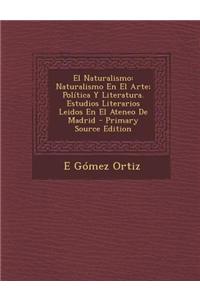 El Naturalismo: Naturalismo En El Arte; Política Y Literatura. Estudios Literarios Leidos En El Ateneo De Madrid - Primary Source Edition

E Gómez Ortiz